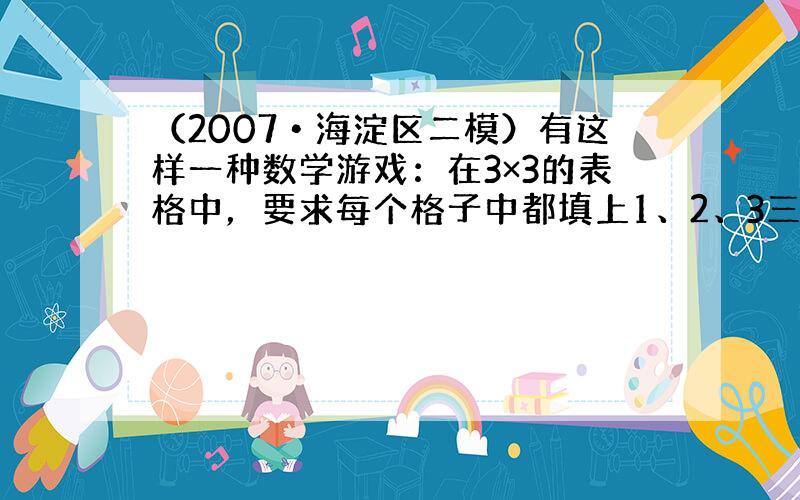 （2007•海淀区二模）有这样一种数学游戏：在3×3的表格中，要求每个格子中都填上1、2、3三